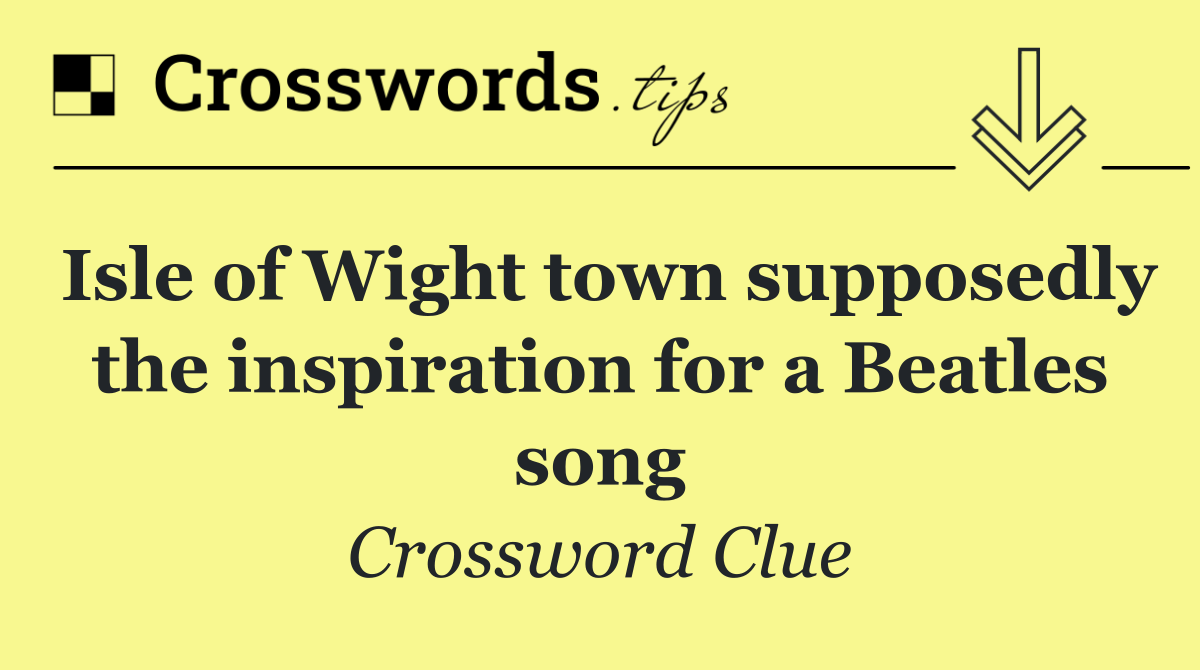 Crosswords.tips

Isle of Wight town supposedly the inspiration for a Beatles song

Crossword Clue